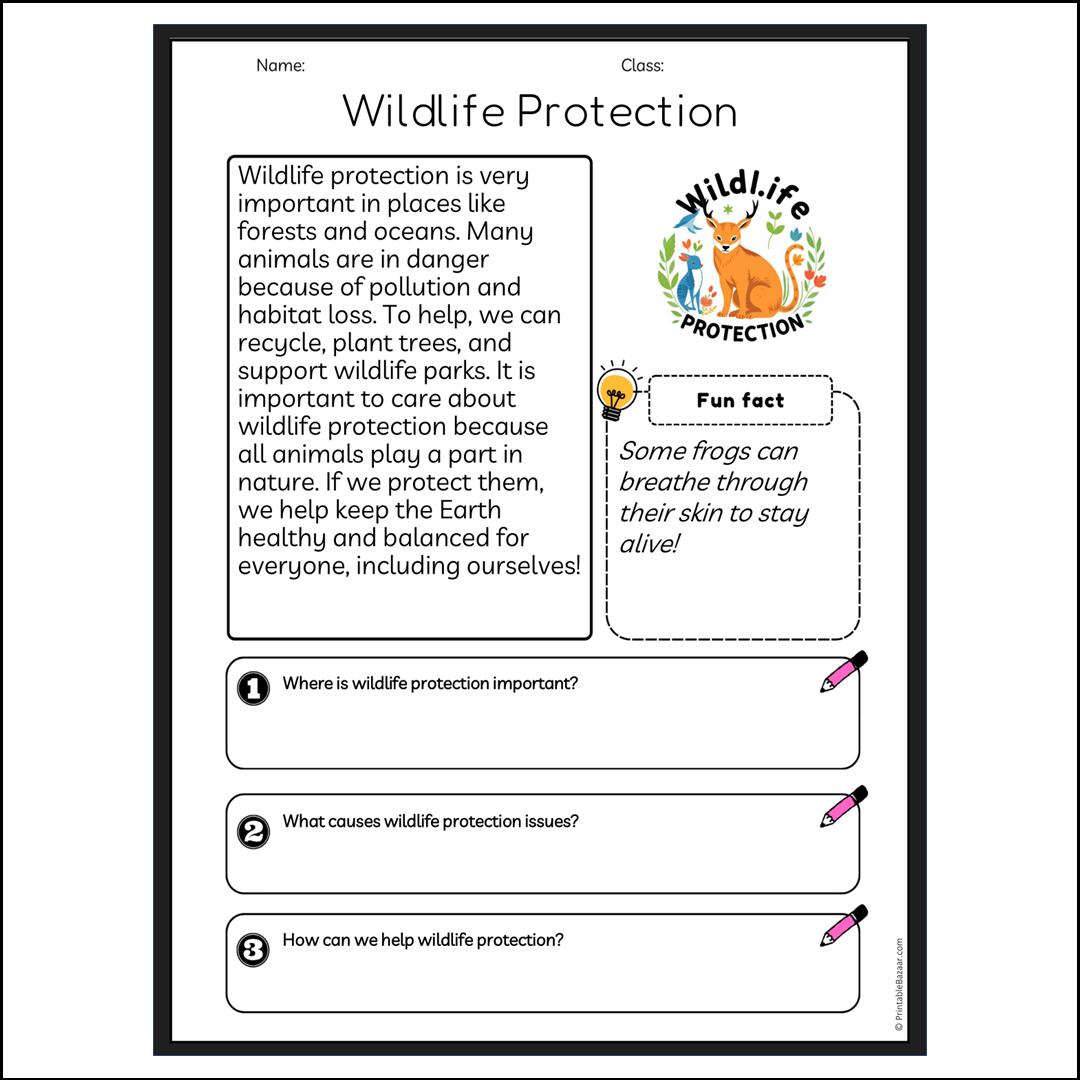 Name:

Class:

Wildlife Protection

Wildlife protection is very important in places like forests and oceans. Many animals are in danger because of pollution and habitat loss. To help, we can recycle, plant trees, and support wildlife parks. It is important to care about wildlife protection because all animals play a part in nature. If we protect them, we help keep the Earth healthy and balanced for everyone, including ourselves!

Wildl.ife PROTECTION

Fun fact

Some frogs can breathe through their skin to stay alive!

1 Where is wildlife protection important?

2 What causes wildlife protection issues?

3 How can we help wildlife protection?

© PrintableBazaar.com